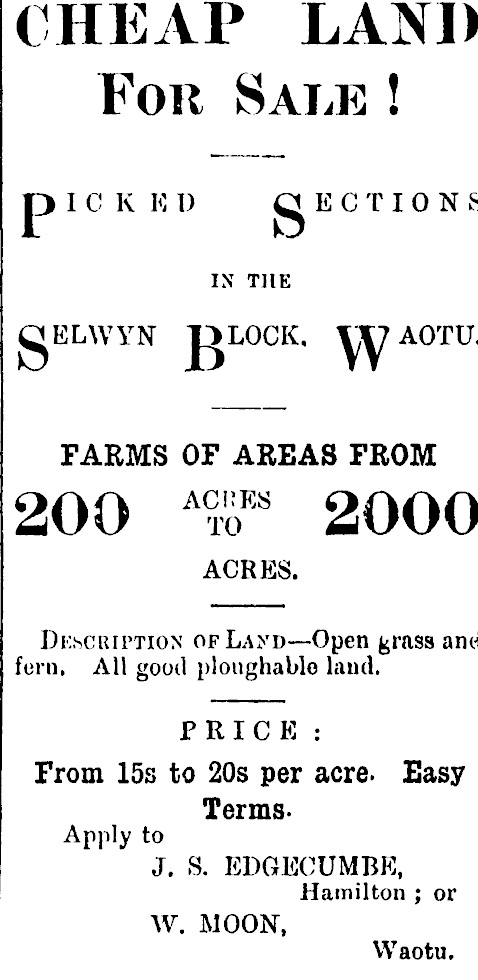 CHEAP LAND

FOR SALE!

PICKED SECTIONS

IN THE

SELWYN BLOCK, WAOTU.

FARMS OF AREAS FROM

200 ACRES TO 2000

ACRES.

DESCRIPTION OF LAND—Open grass and fern. All good ploughable land.

PRICE:

From 15s to 20s per acre. Easy Terms.

Apply to
J. S. EDGECUMBE,
Hamilton; or
W. MOON,
Waotu.